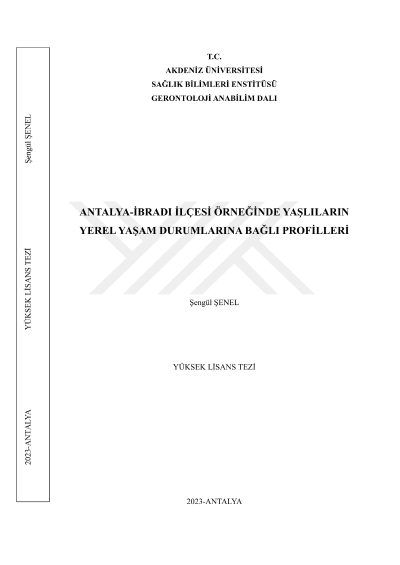 Şengül ŞENEL

YÜKSEK LİSANS TEZİ

2023-ANTALYA

T.C.
AKDENİZ ÜNİVERSİTESİ
SAĞLIK BİLİMLERİ ENSTİTÜSÜ
GERONTOLOJİ ANABİLİM DALI

ANTALYA-İBRADI İLÇESİ ÖRNEĞİNDE YAŞLILARIN YEREL YAŞAM DURUMLARINA BAĞLI PROFİLLERİ

Şengül ŞENEL

YÜKSEK LİSANS TEZİ

2023-ANTALYA